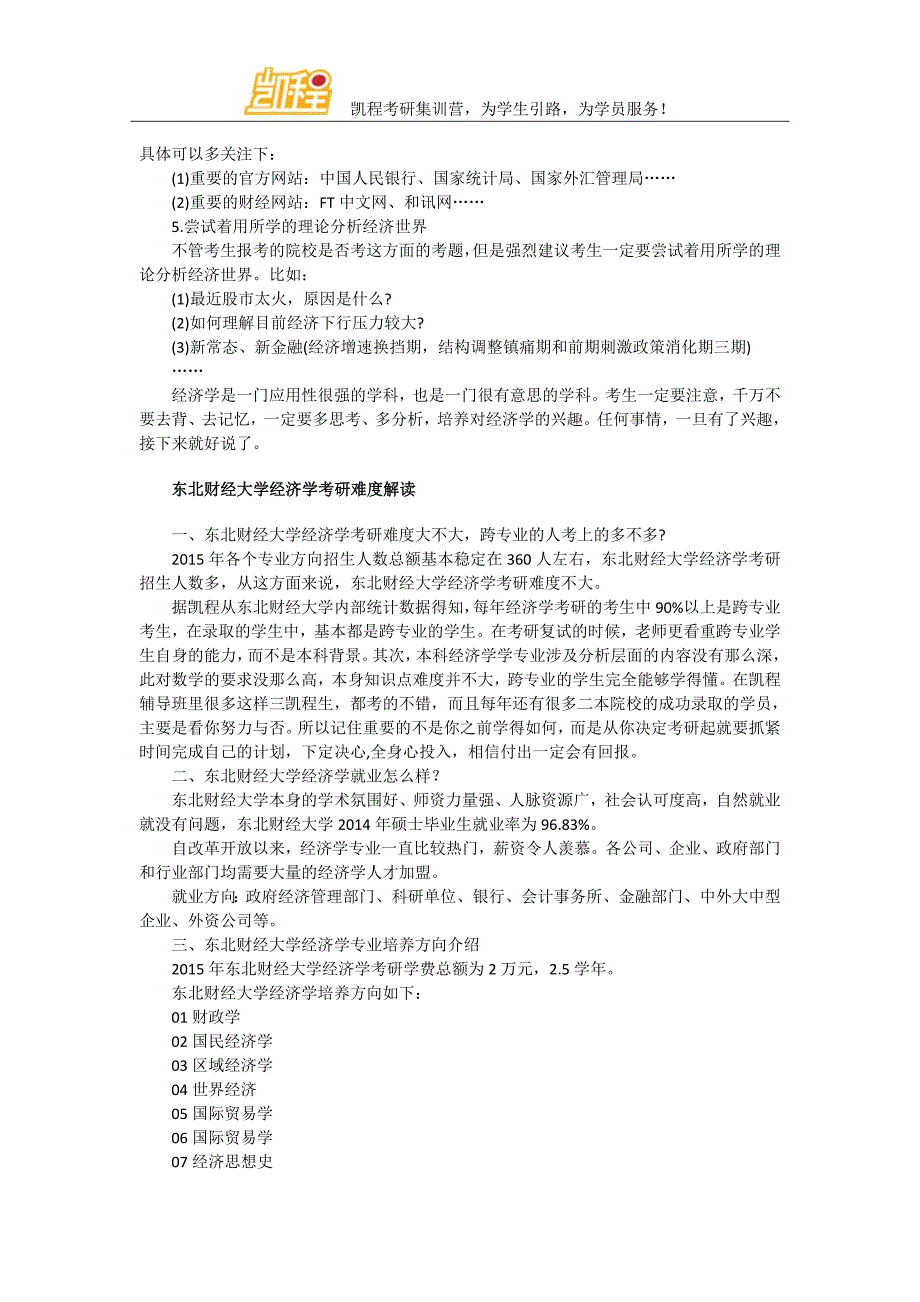 凯程

凯程考研集训营，为学生引路，为学员服务！

具体可以多关注下：

(1)重要的官方网站：中国人民银行、国家统计局、国家外汇管理局……

(2)重要的财经网站：FT 中文网、和讯网……

5.尝试着用所学的理论分析经济世界

不管考生报考的院校是否考这方面的考题，但是强烈建议考生一定要尝试着用所学的理论分析经济世界。比如：

(1)最近股市太火，原因是什么?

(2)如何理解目前经济下行压力较大?

(3)新常态、新金融(经济增速换挡期，结构调整镇痛期和前期刺激政策消化期三期)

……

经济学是一门应用性很强的学科，也是一门很有意思的学科。考生一定要注意，千万不要去背、去记忆，一定要多思考、多分析，培养对经济学的兴趣。任何事情，一旦有了兴趣，接下来就好说了。

东北财经大学经济学考研难度解读

一、东北财经大学经济学考研难度大不大，跨专业的人考上的多不多?

2015 年各个专业方向招生人数总额基本稳定在 360 人左右，东北财经大学经济学考研招生人数多，从这方面来说，东北财经大学经济学考研难度不大。

据凯程从东北财经大学内部统计数据得知，每年经济学考研的考生中 90%以上是跨专业考生，在录取的学生中，基本都是跨专业的学生。在考研复试的时候，老师更看重跨专业学生自身的能力，而不是本科背景。其次，本科经济学学专业涉及分析层面的内容没有那么深，此对数学的要求没那么高，本身知识点难度并不大，跨专业的学生完全能够学得懂。在凯程辅导班里很多这样三凯程生，都考的不错，而且每年还有很多二本院校的成功录取的学员，主要是看你努力与否。所以记住重要的不是你之前学得如何，而是从你决定考研起就要抓紧时间完成自己的计划，下定决心,全身心投入，相信付出一定会有回报。

二、东北财经大学经济学就业怎么样？

东北财经大学本身的学术氛围好、师资力量强、人脉资源广，社会认可度高，自然就业就没有问题，东北财经大学 2014 年硕士毕业生就业率为 96.83%。

自改革开放以来，经济学专业一直比较热门，薪资令人羡慕。各公司、企业、政府部门和行业部门均需要大量的经济学人才加盟。

就业方向: 政府经济管理部门、科研单位、银行、会计事务所、金融部门、中外大中型企业、外资公司等。

三、东北财经大学经济学专业培养方向介绍

2015 年东北财经大学经济学考研学费总额为 2 万元，2.5 学年。

东北财经大学经济学培养方向如下:

01 财政学

02 国民经济学

03 区域经济学

04 世界经济

05 国际贸易学

06 国际贸易学

07 经济思想史